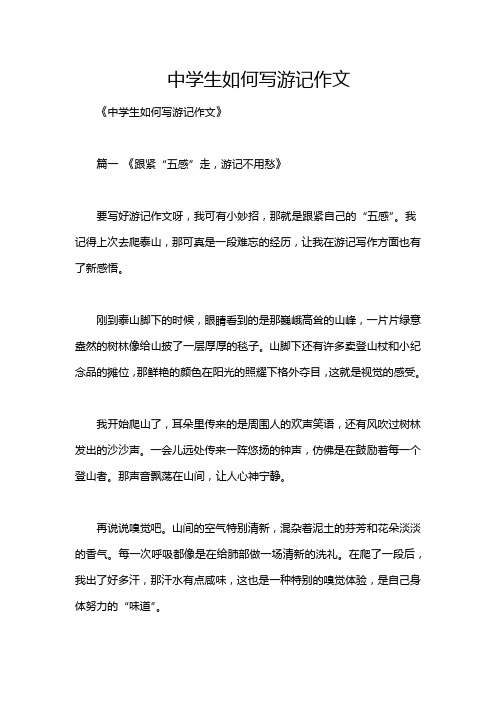 中学生如何写游记作文

《中学生如何写游记作文》

篇一 《跟紧“五感”走，游记不用愁》

要写好游记作文呀，我可有小妙招，那就是跟紧自己的“五感”。我记得上次去爬泰山，那可真是一段难忘的经历，让我在游记写作方面也有了新感悟。

刚到泰山脚下的时候，眼睛看到的是那巍峨高耸的山峰，一片片绿意盎然的树林像给山披了一层厚厚的毯子。山脚下还有许多卖登山杖和小纪念品的摊位，那鲜艳的颜色在阳光的照耀下格外夺目，这就是视觉的感受。

我开始爬山了，耳朵里传来的是周围人的欢声笑语，还有风吹过树林发出的沙沙声。一会儿远处传来一阵悠扬的钟声，仿佛是在鼓励着每一个登山者。那声音飘荡在山间，让人心神宁静。

再说说嗅觉吧。山间的空气特别清新，混杂着泥土的芬芳和花朵淡淡的香气。每一次呼吸都像是在给肺部做一场清新的洗礼。在爬了一段后，我出了好多汗，那汗水有点咸味，这也是一种特别的嗅觉体验，是自己身体努力的“味道”。